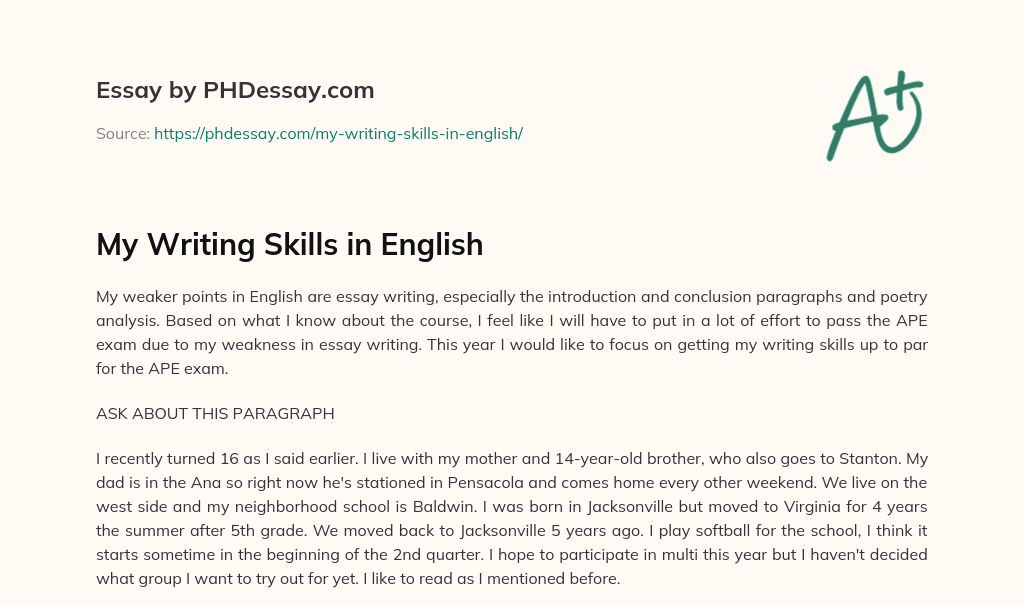 Essay by PHDessay.com

Source: https://phdessay.com/my-writing-skills-in-english/

A+

My Writing Skills in English

My weaker points in English are essay writing, especially the introduction and conclusion paragraphs and poetry analysis. Based on what I know about the course, I feel like I will have to put in a lot of effort to pass the APE exam due to my weakness in essay writing. This year I would like to focus on getting my writing skills up to par for the APE exam.

ASK ABOUT THIS PARAGRAPH

I recently turned 16 as I said earlier. I live with my mother and 14-year-old brother, who also goes to Stanton. My dad is in the Ana so right now he's stationed in Pensacola and comes home every other weekend. We live on the west side and my neighborhood school is Baldwin. I was born in Jacksonville but moved to Virginia for 4 years the summer after 5th grade. We moved back to Jacksonville 5 years ago. I play softball for the school, I think it starts sometime in the beginning of the 2nd quarter. I hope to participate in multi this year but I haven't decided what group I want to try out for yet. I like to read as I mentioned before.